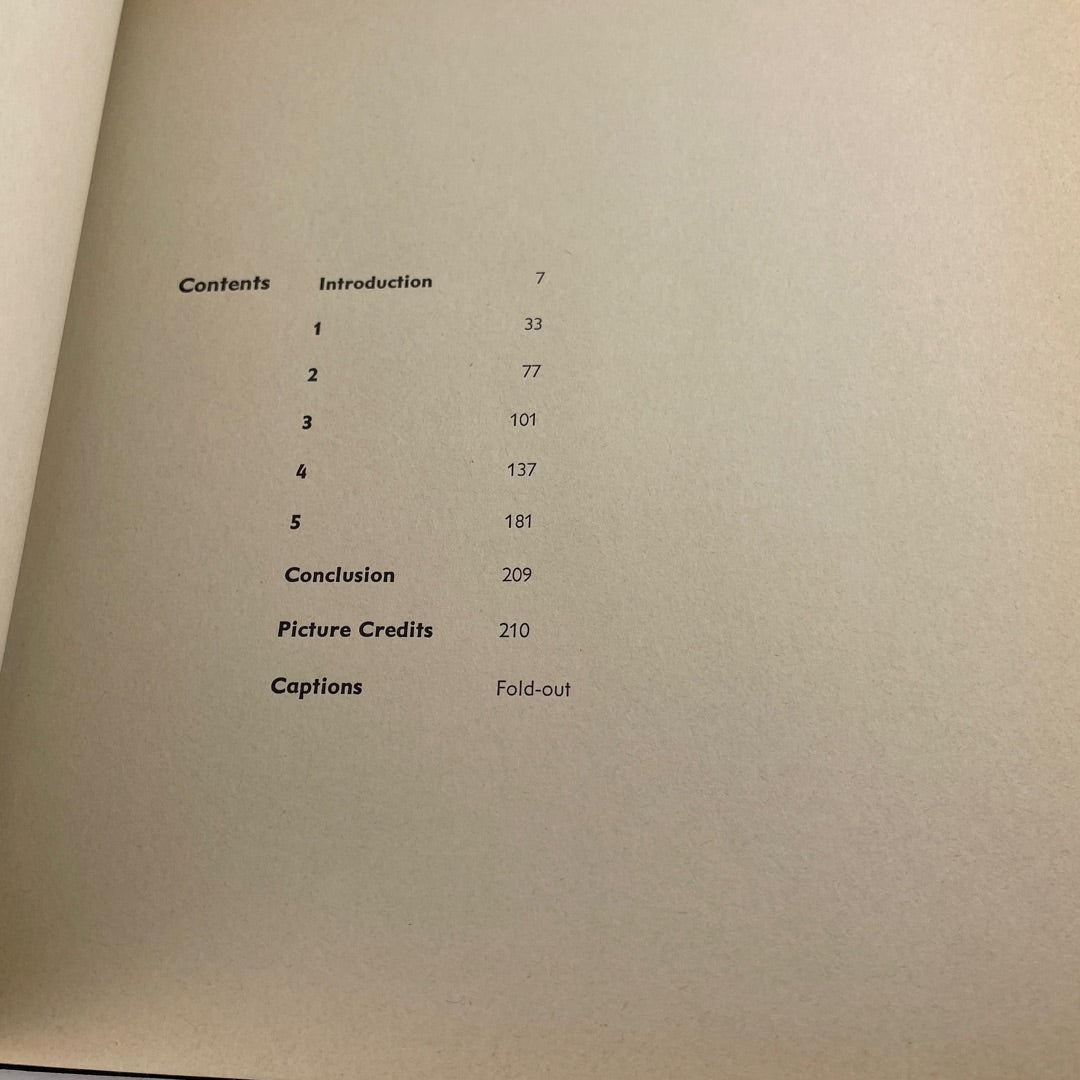 Contents

Introduction 7

1 33

2 77

3 101

4 137

5 181

Conclusion 209

Picture Credits 210

Captions Fold-out